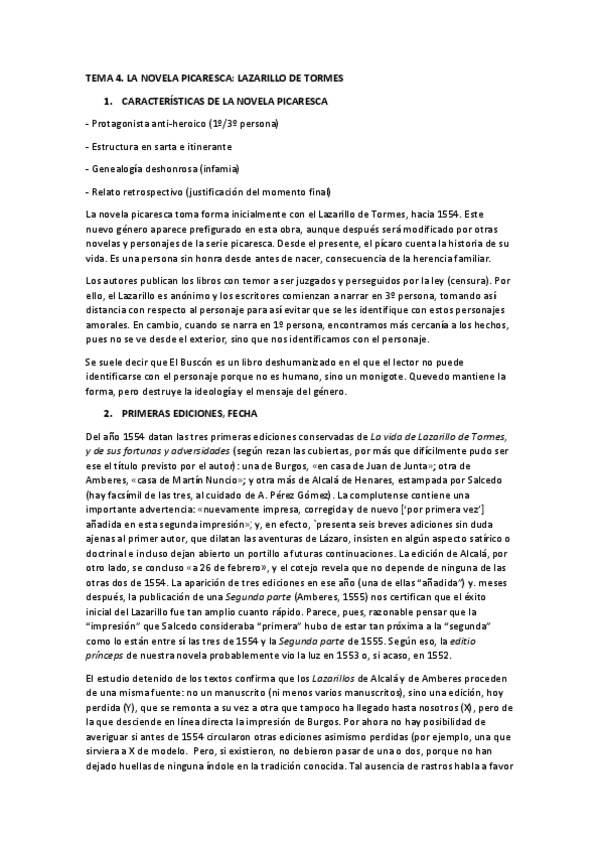 TEMA 4. LA NOVELA PICARESCA: LAZARILLO DE TORMES

1. CARACTERÍSTICAS DE LA NOVELA PICARESCA

- Protagonista anti-heroico (1º/3º persona)

- Estructura en sarta e itinerante

- Genealogía deshonrosa (infamia)

- Relato retrospectivo (justificación del momento final)

La novela picaresca toma forma inicialmente con el Lazarillo de Tormes, hacia 1554. Este nuevo género aparece prefigurado en esta obra, aunque después será modificado por otras novelas y personajes de la serie picaresca. Desde el presente, el pícaro cuenta la historia de su vida. Es una persona sin honra desde antes de nacer, consecuencia de la herencia familiar.

Los autores publican los libros con temor a ser juzgados y perseguidos por la ley (censura). Por ello, el Lazarillo es anónimo y los escritores comienzan a narrar en 3º persona, tomando así distancia con respecto al personaje para así evitar que se les identifique con estos personajes amorales. En cambio, cuando se narra en 1º persona, encontramos más cercanía a los hechos, pues no se ve desde el exterior, sino que nos identificamos con el personaje.

Se suele decir que El Buscón es un libro deshumanizado en el que el lector no puede identificarse con el personaje porque no es humano, sino un monigote. Quevedo mantiene la forma, pero destruye la ideología y el mensaje del género.

2. PRIMERAS EDICIONES, FECHA

Del año 1554 datan las tres primeras ediciones conservadas de La vida de Lazarillo de Tormes, y de sus fortunas y adversidades (según rezan las cubiertas, por más que difícilmente pudo ser ese el título previsto por el autor): una de Burgos, «en casa de Juan de Junta»; otra de Amberes, «casa de Martín Nuncio»; y otra más de Alcalá de Henares, estampada por Salcedo (hay facsímil de las tres, al cuidado de A. Pérez Gómez). La complutense contiene una importante advertencia: «nuevamente impresa, corregida y de nuevo ['por primera vez'] añadida en esta segunda impresión»; y, en efecto, `presenta seis breves adiciones sin duda ajenas al primer autor, que dilatan las aventuras de Lázaro, insisten en algún aspecto satírico o doctrinal e incluso dejan abierto un portillo a futuras continuaciones. La edición de Alcalá, por otro lado, se concluso «a 26 de febrero», y el cotejo revela que no depende de ninguna de las otras dos de 1554. La aparición de tres ediciones en ese año (una de ellas "añadida") y. meses después, la publicación de una Segunda parte (Amberes, 1555) nos certifican que el éxito inicial del Lazarillo fue tan amplio cuanto rápido. Parece, pues, razonable pensar que la "impresión" que Salcedo consideraba "primera" hubo de estar tan próxima a la "segunda" como lo están entre sí las tres de 1554 y la Segunda parte de 1555. Según eso, la editio prínceps de nuestra novela probablemente vio la luz en 1553 o, si acaso, en 1552.

El estudio detenido de los textos confirma que los Lazarillos de Alcalá y de Amberes proceden de una misma fuente: no un manuscrito (ni menos varios manuscritos), sino una edición, hoy perdida (Y), que se remonta a su vez a otra que tampoco ha llegado hasta nosotros (X), pero de la que desciende en línea directa la impresión de Burgos. Por ahora no hay posibilidad de averiguar si antes de 1554 circularon otras ediciones asimismo perdidas (por ejemplo, una que sirviera a X de modelo. Pero, si existieron, no debieron pasar de una o dos, porque no han dejado huellas de ninguna índole en la tradición conocida. Tal ausencia de rastros habla a favor